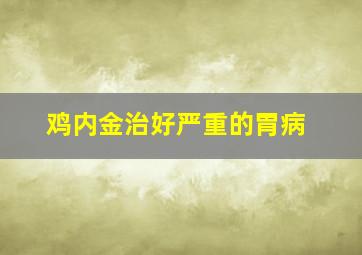 鸡内金治好严重的胃病